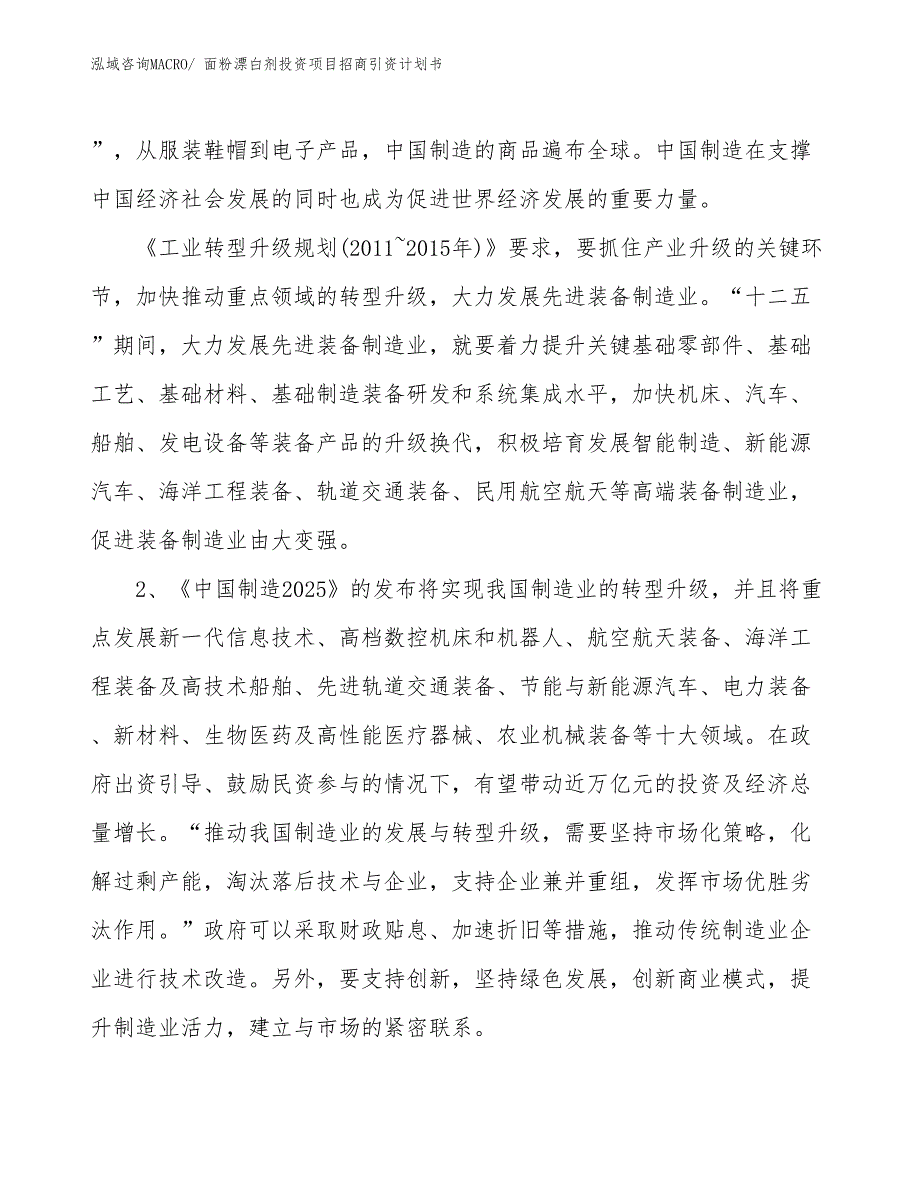 泓域咨询MACRO/ 面粉漂白剂投资项目招商引资计划书

”，从服装鞋帽到电子产品，中国制造的商品遍布全球。中国制造在支撑中国经济社会发展的同时也成为促进世界经济发展的重要力量。

《工业转型升级规划(2011~2015年)》要求，要抓住产业升级的关键环节，加快推动重点领域的转型升级，大力发展先进装备制造业。“十二五”期间，大力发展先进装备制造业，就要着力提升关键基础零部件、基础工艺、基础材料、基础制造装备研发和系统集成水平，加快机床、汽车、船舶、发电设备等装备产品的升级换代，积极培育发展智能制造、新能源汽车、海洋工程装备、轨道交通装备、民用航空航天等高端装备制造业，促进装备制造业由大变强。

2、《中国制造2025》的发布将实现我国制造业的转型升级，并且将重点发展新一代信息技术、高档数控机床和机器人、航空航天装备、海洋工程装备及高技术船舶、先进轨道交通装备、节能与新能源汽车、电力装备、新材料、生物医药及高性能医疗器械、农业机械装备等十大领域。在政府出资引导、鼓励民资参与的情况下，有望带动近万亿元的投资及经济总量增长。“推动我国制造业的发展与转型升级，需要坚持市场化策略，化解过剩产能，淘汰落后技术与企业，支持企业兼并重组，发挥市场优胜劣汰作用。”政府可以采取财政贴息、加速折旧等措施，推动传统制造业企业进行技术改造。另外，要支持创新，坚持绿色发展，创新商业模式，提升制造业活力，建立与市场的紧密联系。